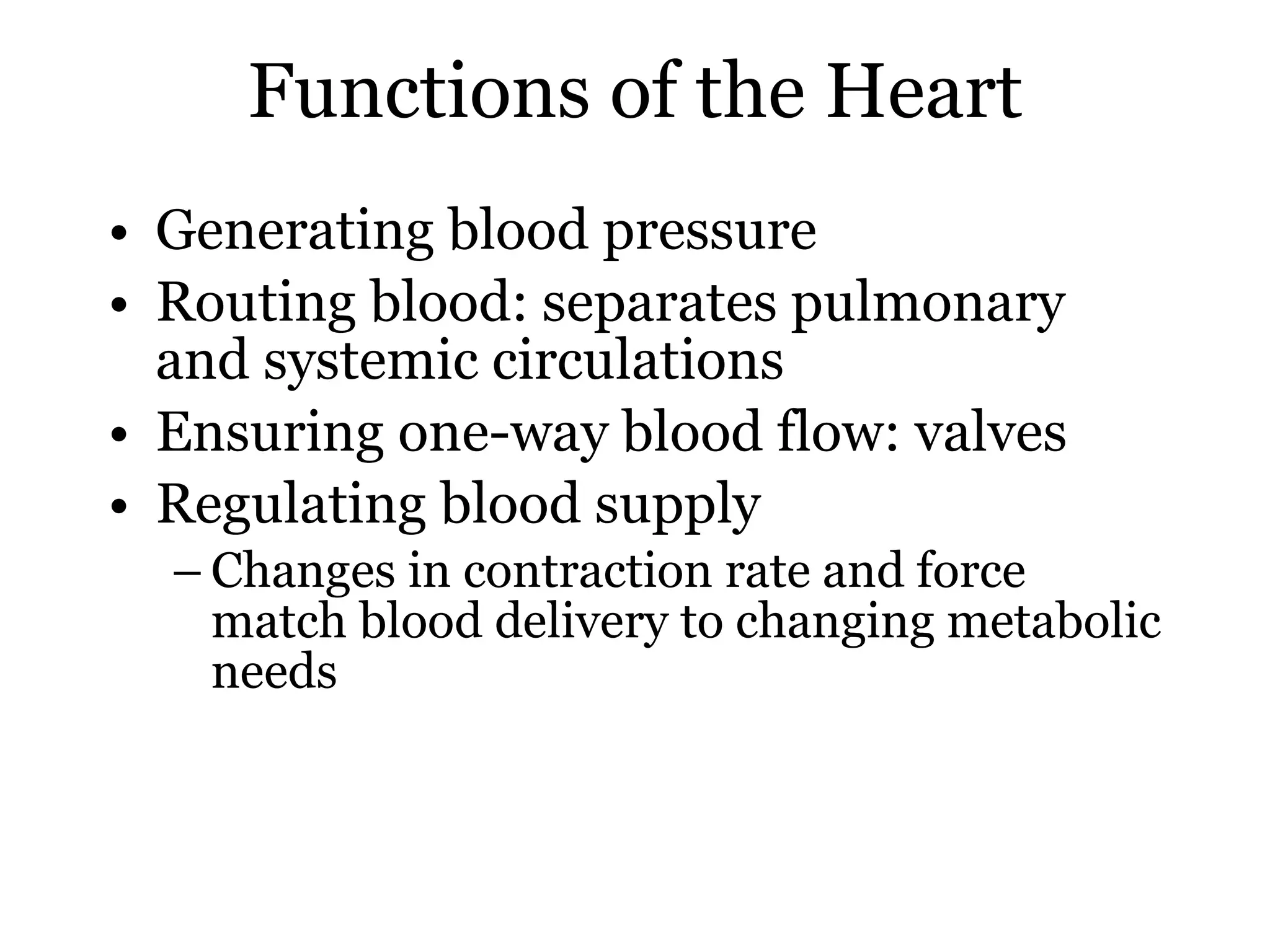 Functions of the Heart

• Generating blood pressure
• Routing blood: separates pulmonary and systemic circulations
• Ensuring one-way blood flow: valves
• Regulating blood supply
– Changes in contraction rate and force match blood delivery to changing metabolic needs